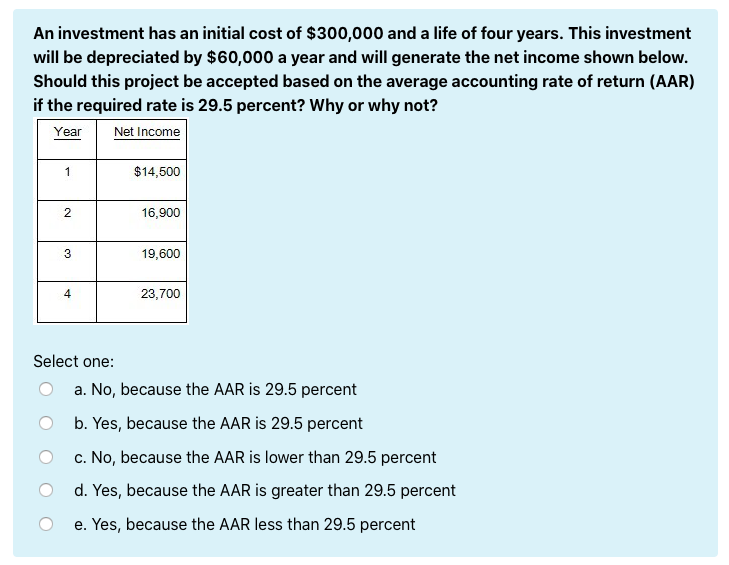 An investment has an initial cost of \$300,000 and a life of four years. This investment will be depreciated by \$60,000 a year and will generate the net income shown below. Should this project be accepted based on the average accounting rate of return (AAR) if the required rate is 29.5 percent? Why or why not?

| Year | Net Income |
|---|---|
| 1 | \$14,500 |
| 2 | 16,900 |
| 3 | 19,600 |
| 4 | 23,700 |

Select one:

a. No, because the AAR is 29.5 percent

b. Yes, because the AAR is 29.5 percent

c. No, because the AAR is lower than 29.5 percent

d. Yes, because the AAR is greater than 29.5 percent

e. Yes, because the AAR less than 29.5 percent